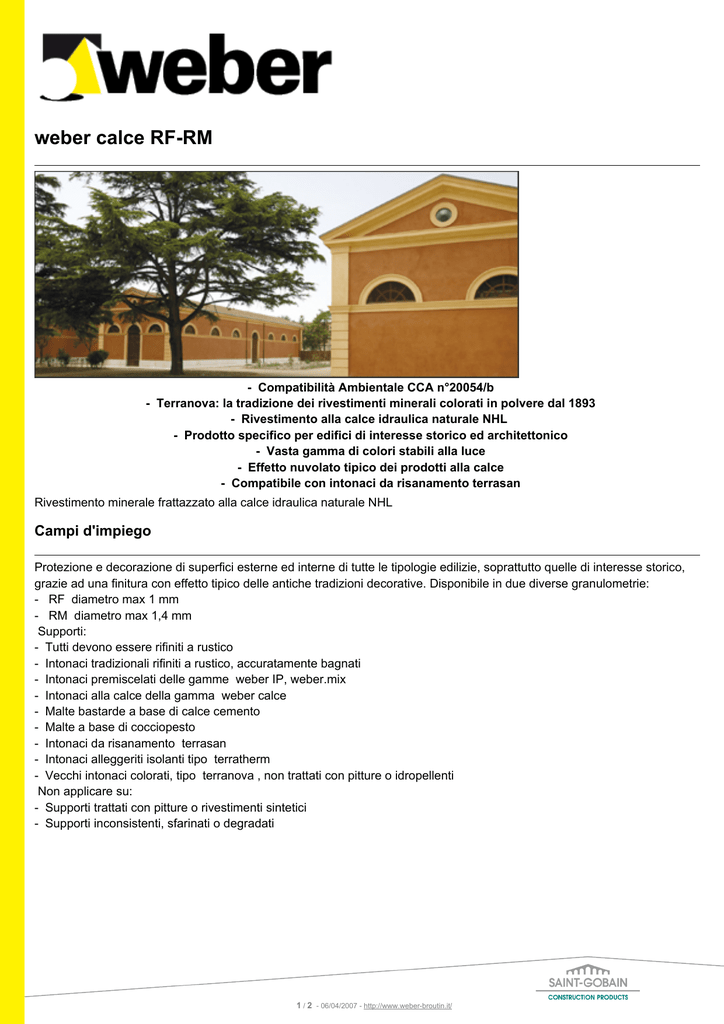 weber

weber calce RF-RM

- Compatibilità Ambientale CCA n°20054/b
- Terranova: la tradizione dei rivestimenti minerali colorati in polvere dal 1893
- Rivestimento alla calce idraulica naturale NHL
- Prodotto specifico per edifici di interesse storico ed architettonico
- Vasta gamma di colori stabili alla luce
- Effetto nuvolato tipico dei prodotti alla calce
- Compatibile con intonaci da risanamento terrasan

Rivestimento minerale frattazzato alla calce idraulica naturale NHL

Campi d'impiego

Protezione e decorazione di superfici esterne ed interne di tutte le tipologie edilizie, soprattutto quelle di interesse storico, grazie ad una finitura con effetto tipico delle antiche tradizioni decorative. Disponibile in due diverse granulometrie:
- RF diametro max 1 mm
- RM diametro max 1,4 mm
Supporti:
- Tutti devono essere rifiniti a rustico
- Intonaci tradizionali rifiniti a rustico, accuratamente bagnati
- Intonaci premiscelati delle gamme weber IP, weber.mix
- Intonaci alla calce della gamma weber calce
- Malte bastarde a base di calce cemento
- Malte a base di cocciopesto
- Intonaci da risanamento terrasan
- Intonaci alleggeriti isolanti tipo terratherm
- Vecchi intonaci colorati, tipo terranova , non trattati con pitture o idropellenti
Non applicare su:
- Supporti trattati con pitture o rivestimenti sintetici
- Supporti inconsistenti, sfarinati o degradati

SAINT-GOBAIN
CONSTRUCTION PRODUCTS

1 / 2 - 06/04/2007 - http://www.weber-broutin.it/